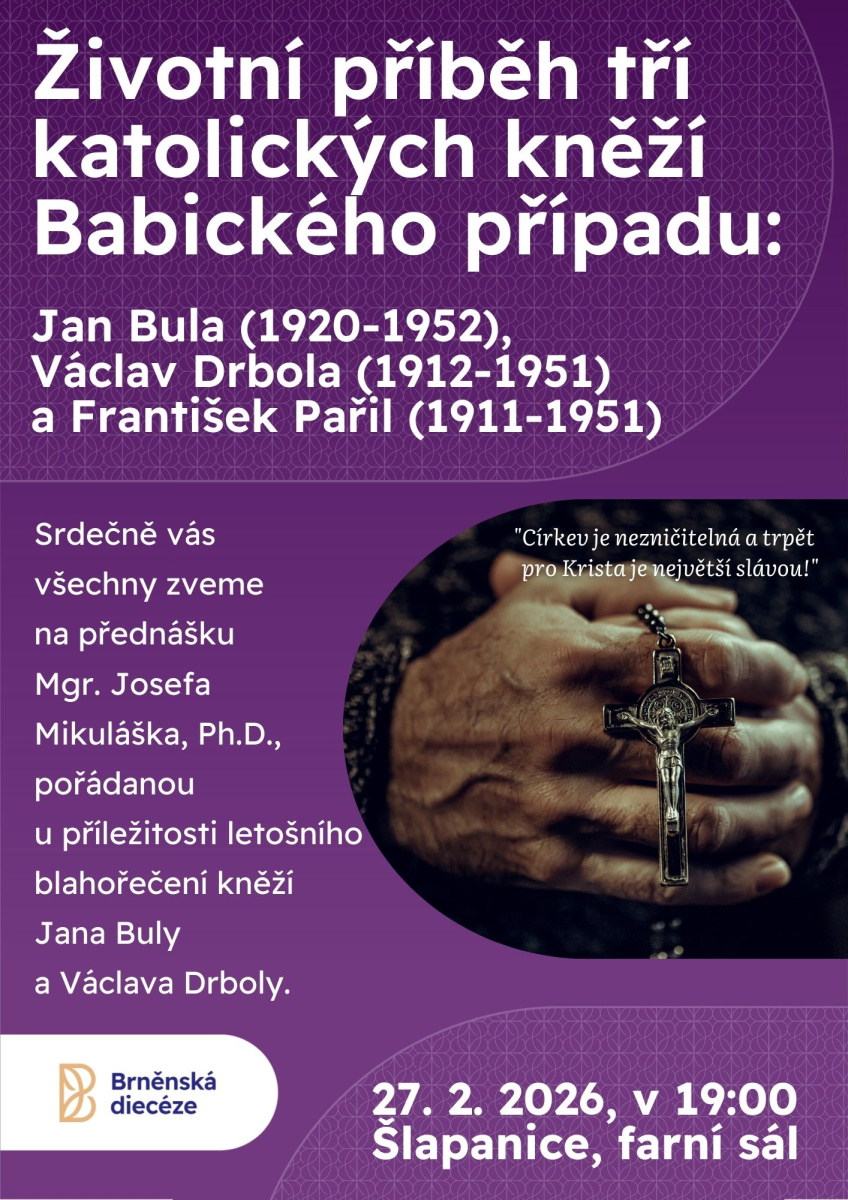 Životní příběh tří katolických kněží Babického případu:

Jan Bula (1920-1952), Václav Drbola (1912-1951) a František Pařil (1911-1951)

Srdečně vás všechny zveme na přednášku Mgr. Josefa Mikuláška, Ph.D., pořádanou u příležitosti letošního blahořečení kněží Jana Buly a Václava Drboly.

"Církev je nezničitelná a trpět pro Krista je největší slávou!"

Brněnská diecéze

27. 2. 2026, v 19:00
Šlapanice, farní sál